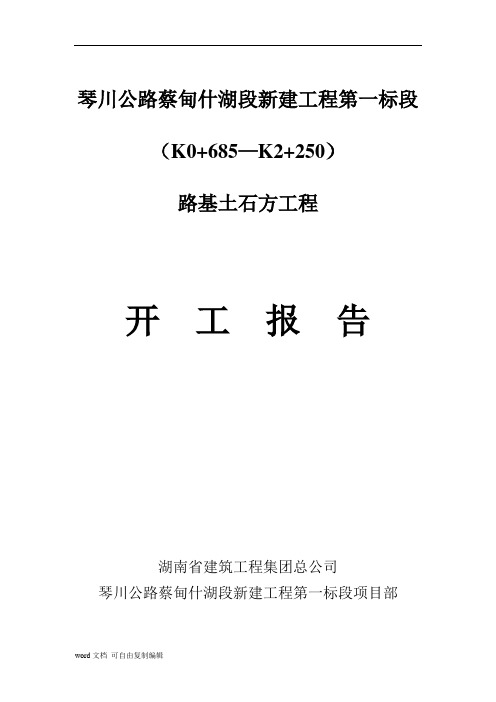 琴川公路蔡甸什湖段新建工程第一标段

（K0+685—K2+250）

路基土石方工程

开 工 报 告

湖南省建筑工程集团总公司

琴川公路蔡甸什湖段新建工程第一标段项目部

word 文档 可自由复制编辑